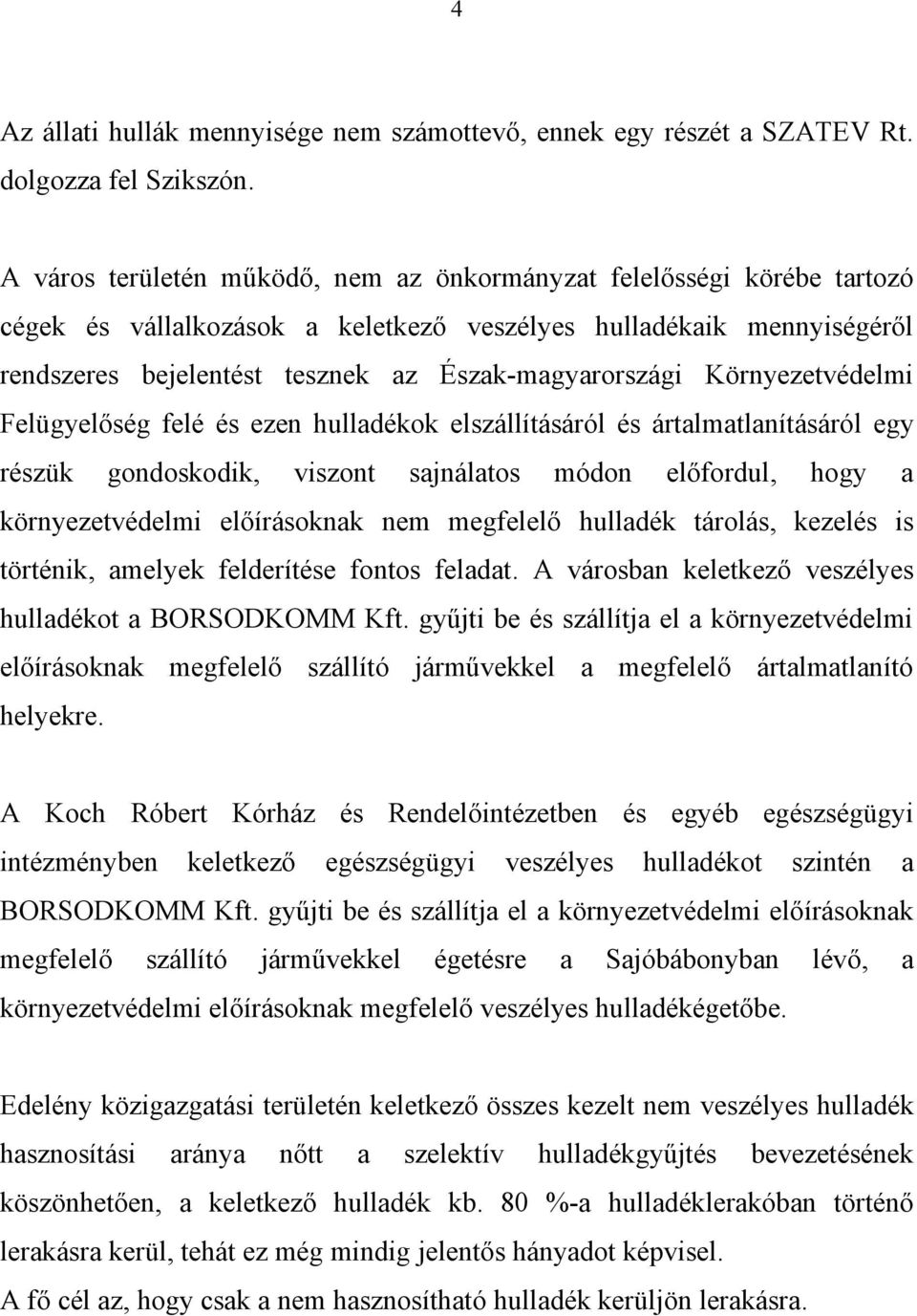 4

Az állati hullák mennyisége nem számottevő, ennek egy részét a SZATEV Rt. dolgozza fel Szikszón.

A város területén működő, nem az önkormányzat felelősségi körébe tartozó cégek és vállalkozások a keletkező veszélyes hulladékaik mennyiségéről rendszeres bejelentést tesznek az Észak-magyarországi Környezetvédelmi Felügyelőség felé és ezen hulladékok elszállításáról és ártalmatlanításáról egy részük gondoskodik, viszont sajnálatos módon előfordul, hogy a környezetvédelmi előírásoknak nem megfelelő hulladék tárolás, kezelés is történik, amelyek felderítése fontos feladat. A városban keletkező veszélyes hulladékot a BORSODKOMM Kft. gyűjti be és szállítja el a környezetvédelmi előírásoknak megfelelő szállító járművekkel a megfelelő ártalmatlanító helyekre.

A Koch Róbert Kórház és Rendelőintézetben és egyéb egészségügyi intézményben keletkező egészségügyi veszélyes hulladékot szintén a BORSODKOMM Kft. gyűjti be és szállítja el a környezetvédelmi előírásoknak megfelelő szállító járművekkel égetésre a Sajóbábonyban lévő, a környezetvédelmi előírásoknak megfelelő veszélyes hulladékégetőbe.

Edelény közigazgatási területén keletkező összes kezelt nem veszélyes hulladék hasznosítási aránya nőtt a szelektív hulladékgyűjtés bevezetésének köszönhetően, a keletkező hulladék kb. 80 %-a hulladéklerakóban történő lerakásra kerül, tehát ez még mindig jelentős hányadot képvisel.
A fő cél az, hogy csak a nem hasznosítható hulladék kerüljön lerakásra.